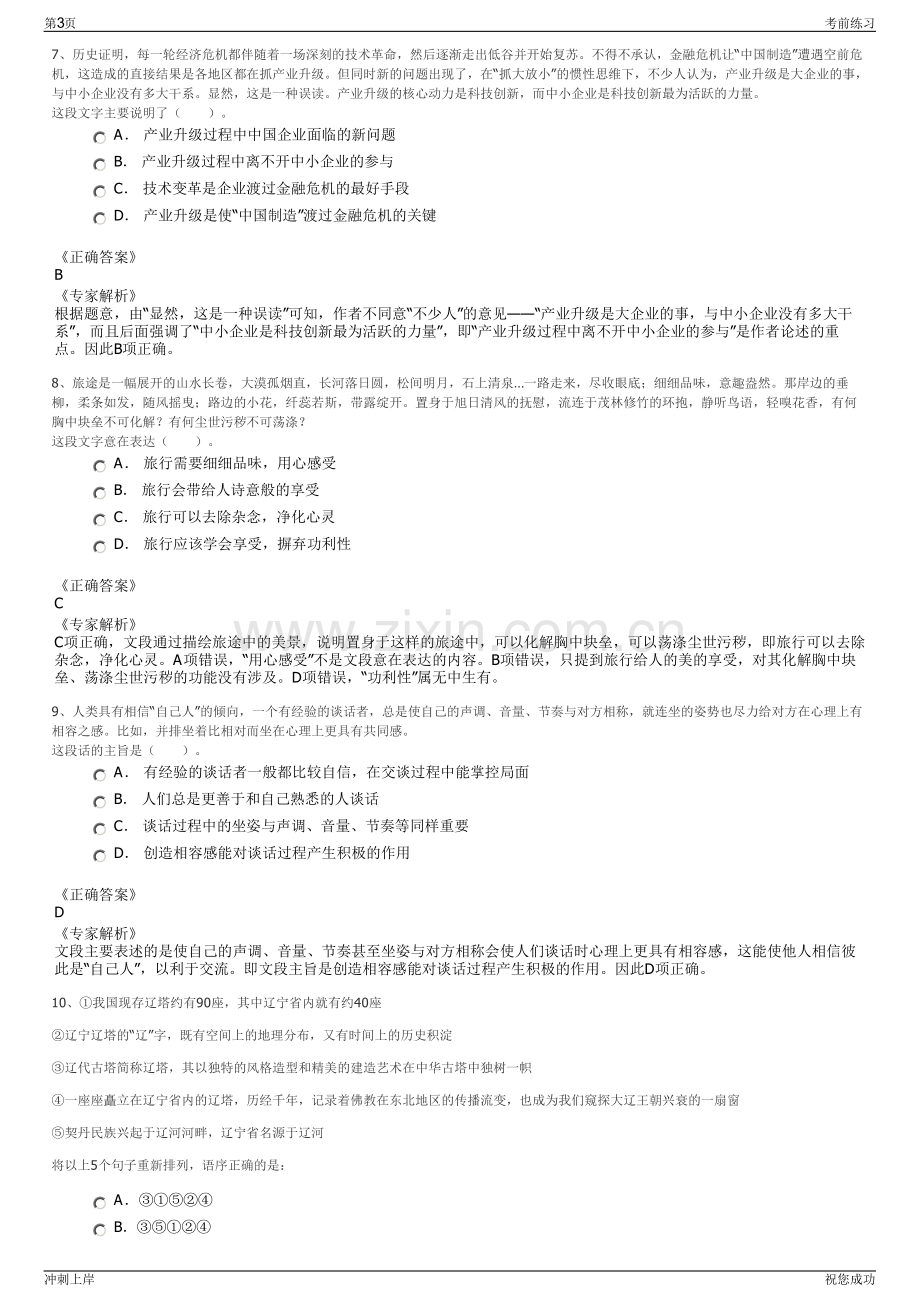 第3页 考前练习

7、历史证明，每一轮经济危机都伴随着一场深刻的技术革命，然后逐渐走出低谷并开始复苏。不得不承认，金融危机让“中国制造”遭遇空前危机，这造成的直接结果是各地区都在抓产业升级。但同时新的问题出现了，在“抓大放小”的惯性思维下，不少人认为，产业升级是大企业的事，与中小企业没有多大干系。显然，这是一种误读。产业升级的核心动力是科技创新，而中小企业是科技创新最为活跃的力量。
这段文字主要说明了（　　）。

A．产业升级过程中中国企业面临的新问题
B．产业升级过程中离不开中小企业的参与
C．技术变革是企业渡过金融危机的最好手段
D．产业升级是使“中国制造”渡过金融危机的关键

《正确答案》
B
《专家解析》
根据题意，由“显然，这是一种误读”可知，作者不同意“不少人”的意见——“产业升级是大企业的事，与中小企业没有多大干系”，而且后面强调了“中小企业是科技创新最为活跃的力量”，即“产业升级过程中离不开中小企业的参与”是作者论述的重点。因此B项正确。

8、旅途是一幅展开的山水长卷，大漠孤烟直，长河落日圆，松间明月，石上清泉...一路走来，尽收眼底；细细品味，意趣盎然。那岸边的垂柳，柔条如发，随风摇曳；路边的小花，纤蕊若斯，带露绽开。置身于旭日清风的抚慰，流连于茂林修竹的环抱，静听鸟语，轻嗅花香，有何胸中块垒不可化解？有何尘世污秽不可荡涤？
这段文字意在表达（　　）。

A．旅行需要细细品味，用心感受
B．旅行会带给人诗意般的享受
C．旅行可以去除杂念，净化心灵
D．旅行应该学会享受，摒弃功利性

《正确答案》
C
《专家解析》
C项正确，文段通过描绘旅途中的美景，说明置身于这样的旅途中，可以化解胸中块垒，可以荡涤尘世污秽，即旅行可以去除杂念，净化心灵。A项错误，“用心感受”不是文段意在表达的内容。B项错误，只提到旅行给人的美的享受，对其化解胸中块垒、荡涤尘世污秽的功能没有涉及。D项错误，“功利性”属无中生有。

9、人类具有相信“自己人”的倾向，一个有经验的谈话者，总是使自己的声调、音量、节奏与对方相称，就连坐的姿势也尽力给对方在心理上有相容之感。比如，并排坐着比相对而坐在心理上更具有共同感。
这段话的主旨是（　　）。

A．有经验的谈话者一般都比较自信，在交谈过程中能掌控局面
B．人们总是更善于和自己熟悉的人谈话
C．谈话过程中的坐姿与声调、音量、节奏等同样重要
D．创造相容感能对谈话过程产生积极的作用

《正确答案》
D
《专家解析》
文段主要表述的是使自己的声调、音量、节奏甚至坐姿与对方相称会使人们谈话时心理上更具有相容感，这能使他人相信彼此是“自己人”，以利于交流。即文段主旨是创造相容感能对谈话过程产生积极的作用。因此D项正确。

10、①我国现存辽塔约有90座，其中辽宁省内就有约40座

②辽宁辽塔的“辽”字，既有空间上的地理分布，又有时间上的历史积淀

③辽代古塔简称辽塔，其以独特的风格造型和精美的建造艺术在中华古塔中独树一帜

④一座座矗立在辽宁省内的辽塔，历经千年，记录着佛教在东北地区的传播流变，也成为我们窥探大辽王朝兴衰的一扇窗

⑤契丹民族兴起于辽河河畔，辽宁省名源于辽河

将以上5个句子重新排列，语序正确的是：

A．③①⑤②④
B．③⑤①②④

冲刺上岸 祝您成功

www.zixin.com.cn